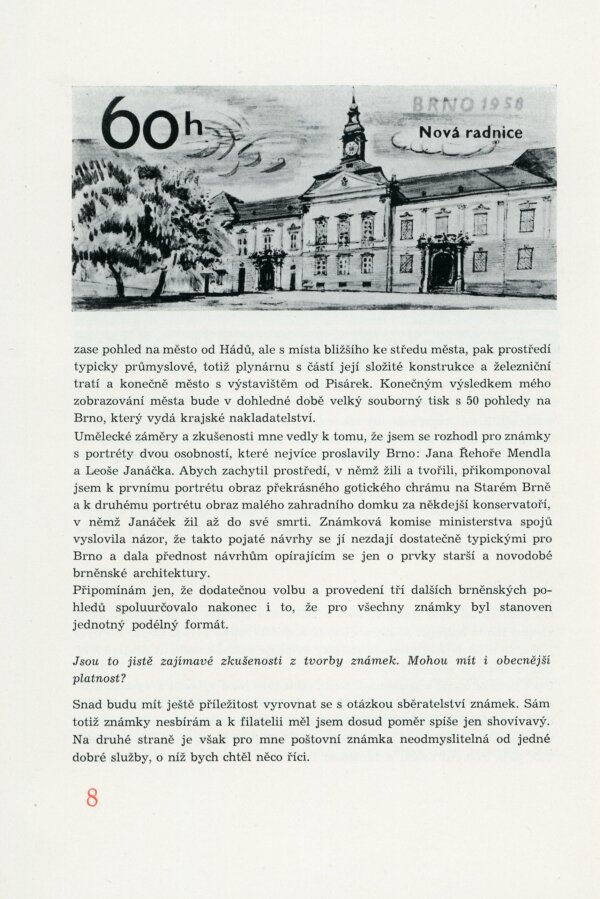 60h

BRNO 1958

Nová radnice

zase pohled na město od Hádů, ale s místa bližšího ke středu města, pak prostředí typicky průmyslové, totiž plynárnu s částí její složité konstrukce a železniční tratí a konečně město s výstavištěm od Pisárek. Konečným výsledkem mého zobrazování města bude v dohledné době velký souborný tisk s 50 pohledy na Brno, který vydá krajské nakladatelství.
Umělecké záměry a zkušenosti mne vedly k tomu, že jsem se rozhodl pro známky s portréty dvou osobností, které nejvíce proslavily Brno: Jana Řehoře Mendla a Leoše Janáčka. Abych zachytil prostředí, v němž žili a tvořili, přikomponoval jsem k prvnímu portrétu obraz překrásného gotického chrámu na Starém Brně a k druhému portrétu obraz malého zahradního domku za někdejší konservatoří, v němž Janáček žil až do své smrti. Známková komise ministerstva spojů vyslovila názor, že takto pojaté návrhy se jí nezdají dostatečně typickými pro Brno a dala přednost návrhům opírajícím se jen o prvky starší a novodobé brněnské architektury.
Připomínám jen, že dodatečnou volbu a provedení tří dalších brněnských pohledů spoluurčovalo nakonec i to, že pro všechny známky byl stanoven jednotný podélný formát.

Jsou to jistě zajímavé zkušenosti z tvorby známek. Mohou mít i obecnější platnost?

Snad budu mít ještě příležitost vyrovnat se s otázkou sběratelství známek. Sám totiž známky nesbírám a k filatelii měl jsem dosud poměr spíše jen shovívavý. Na druhé straně je však pro mne poštovní známka neodmyslitelná od jedné dobré služby, o níž bych chtěl něco říci.

8